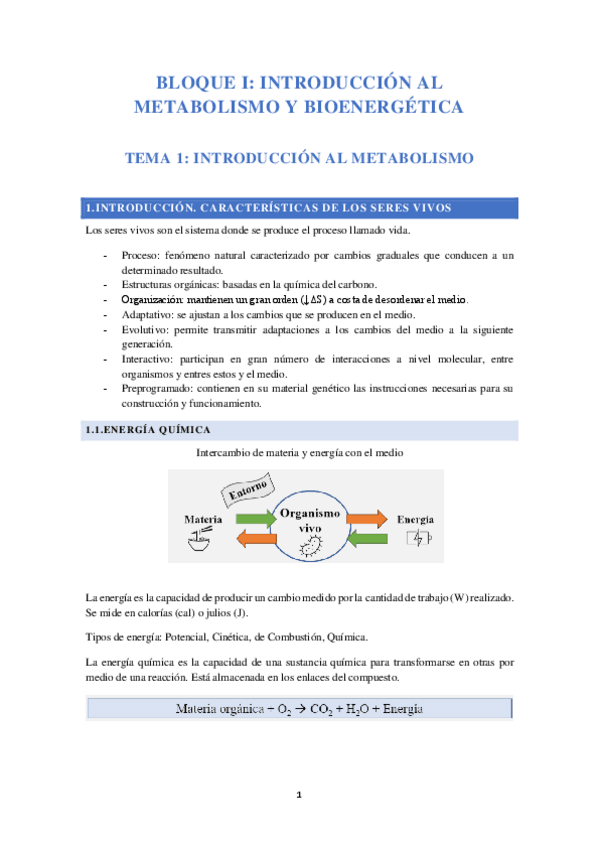 BLOQUE I: INTRODUCCIÓN AL METABOLISMO Y BIOENERGÉTICA

TEMA 1: INTRODUCCIÓN AL METABOLISMO

1.INTRODUCCIÓN. CARACTERÍSTICAS DE LOS SERES VIVOS

Los seres vivos son el sistema donde se produce el proceso llamado vida.

- Proceso: fenómeno natural caracterizado por cambios graduales que conducen a un determinado resultado.
- Estructuras orgánicas: basadas en la química del carbono.
- Organización: mantienen un gran orden ($\downarrow \Delta S$) a costa de desordenar el medio.
- Adaptativo: se ajustan a los cambios que se producen en el medio.
- Evolutivo: permite transmitir adaptaciones a los cambios del medio a la siguiente generación.
- Interactivo: participan en gran número de interacciones a nivel molecular, entre organismos y entres estos y el medio.
- Preprogramado: contienen en su material genético las instrucciones necesarias para su construcción y funcionamiento.

1.1.ENERGÍA QUÍMICA

Intercambio de materia y energía con el medio

Entorno
Materia
Organismo vivo
Energía

La energía es la capacidad de producir un cambio medido por la cantidad de trabajo (W) realizado. Se mide en calorías (cal) o julios (J).

Tipos de energía: Potencial, Cinética, de Combustión, Química.

La energía química es la capacidad de una sustancia química para transformarse en otras por medio de una reacción. Está almacenada en los enlaces del compuesto.

Materia orgánica + $O_2$ → $CO_2$ + $H_2O$ + Energía

1